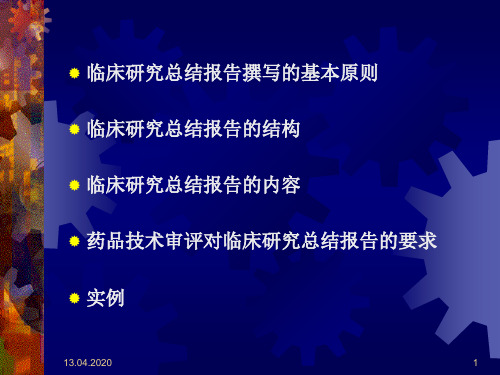 临床研究总结报告撰写的基本原则

临床研究总结报告的结构

临床研究总结报告的内容

药品技术审评对临床研究总结报告的要求

实例

13.04.2020

1